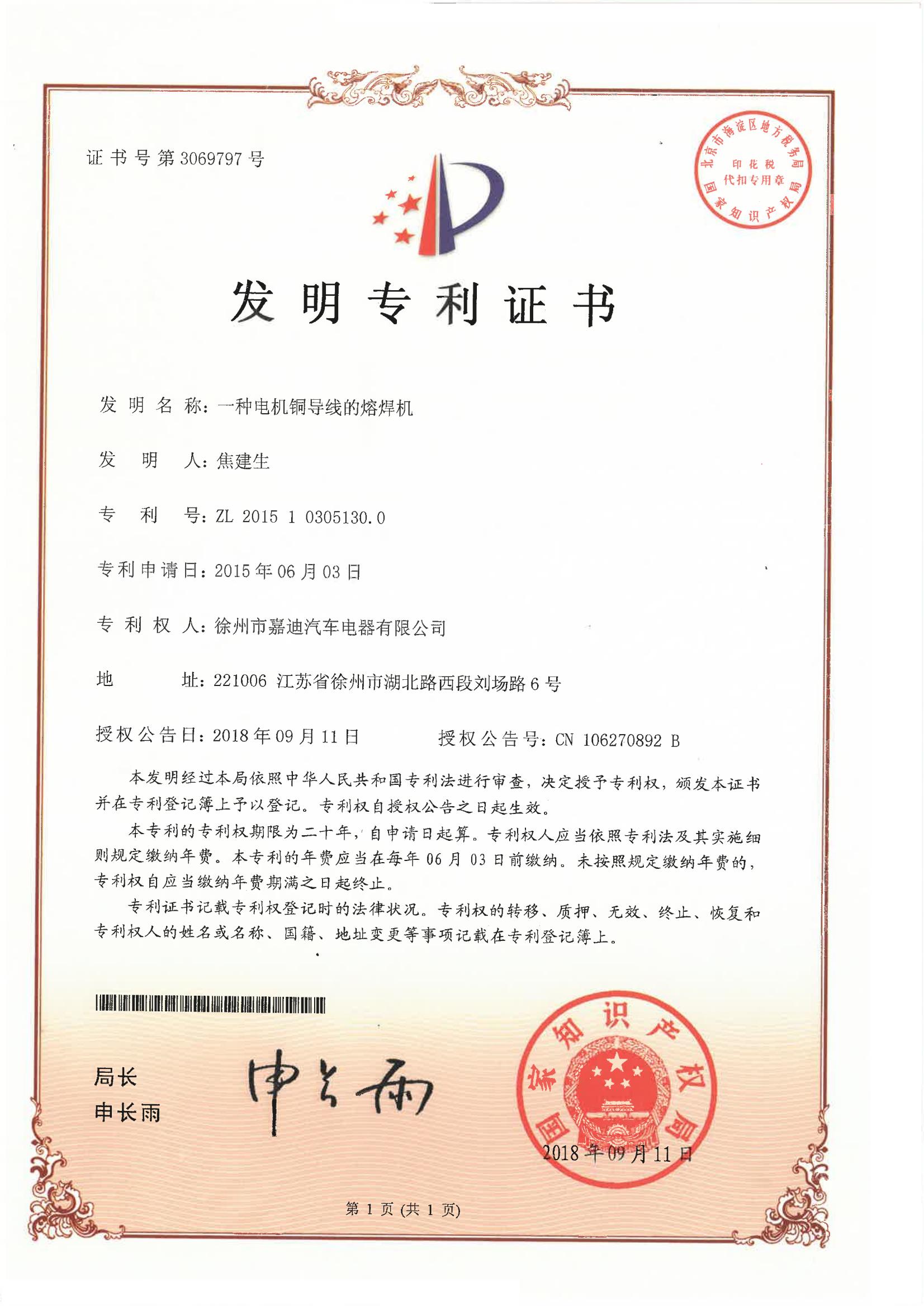 证书号第3069797号

北京市海淀区地方税务局
印花税
代扣专用章
国家知识产权局

发明专利证书

发明名称：一种电机铜导线的熔焊机

发明人：焦建生

专利号：ZL 2015 1 0305130.0

专利申请日：2015年06月03日

专利权人：徐州市嘉迪汽车电器有限公司

地址：221006 江苏省徐州市湖北路西段刘场路6号

授权公告日：2018年09月11日　　授权公告号：CN 106270892 B

本发明经过本局依照中华人民共和国专利法进行审查，决定授予专利权，颁发本证书并在专利登记簿上予以登记。专利权自授权公告之日起生效。

本专利的专利权期限为二十年，自申请日起算。专利权人应当依照专利法及其实施细则规定缴纳年费。本专利的年费应当在每年06月03日前缴纳。未按照规定缴纳年费的，专利权自应当缴纳年费期满之日起终止。

专利证书记载专利权登记时的法律状况。专利权的转移、质押、无效、终止、恢复和专利权人的姓名或名称、国籍、地址变更等事项记载在专利登记簿上。

局长
申长雨

申长雨

国家知识产权局
2018年09月11日

第1页（共1页）